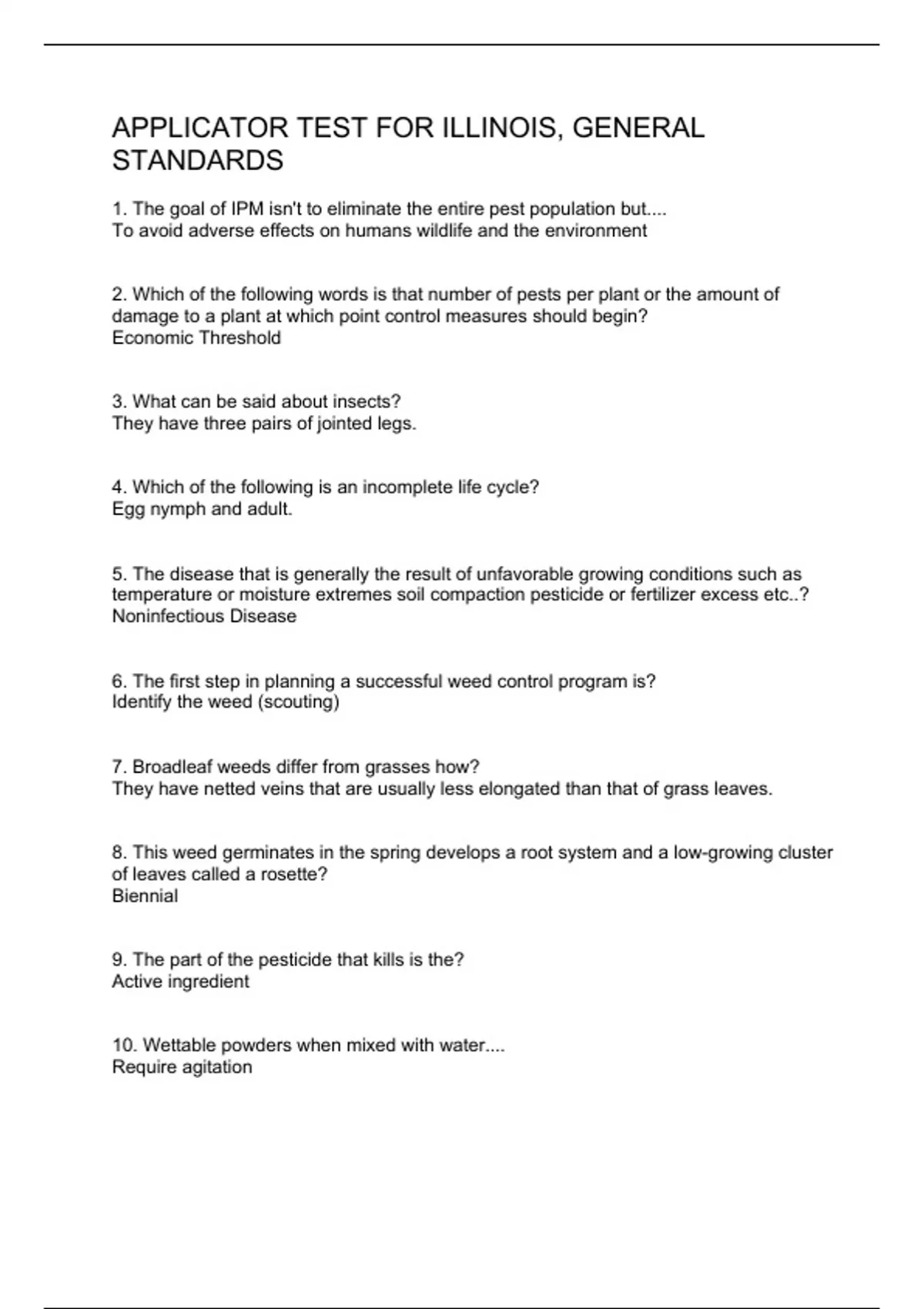 APPLICATOR TEST FOR ILLINOIS, GENERAL STANDARDS

1. The goal of IPM isn't to eliminate the entire pest population but....
To avoid adverse effects on humans wildlife and the environment

2. Which of the following words is that number of pests per plant or the amount of damage to a plant at which point control measures should begin?
Economic Threshold

3. What can be said about insects?
They have three pairs of jointed legs.

4. Which of the following is an incomplete life cycle?
Egg nymph and adult.

5. The disease that is generally the result of unfavorable growing conditions such as temperature or moisture extremes soil compaction pesticide or fertilizer excess etc..?
Noninfectious Disease

6. The first step in planning a successful weed control program is?
Identify the weed (scouting)

7. Broadleaf weeds differ from grasses how?
They have netted veins that are usually less elongated than that of grass leaves.

8. This weed germinates in the spring develops a root system and a low-growing cluster of leaves called a rosette?
Biennial

9. The part of the pesticide that kills is the?
Active ingredient

10. Wettable powders when mixed with water....
Require agitation